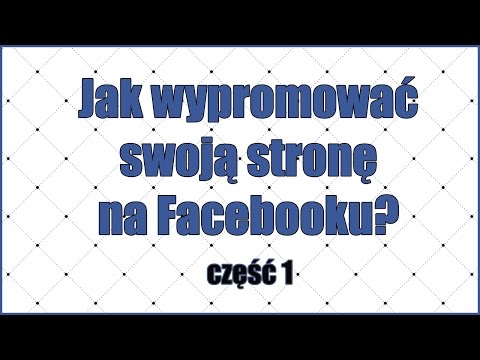 Jak wypromować swoją stronę na Facebooku?

część 1